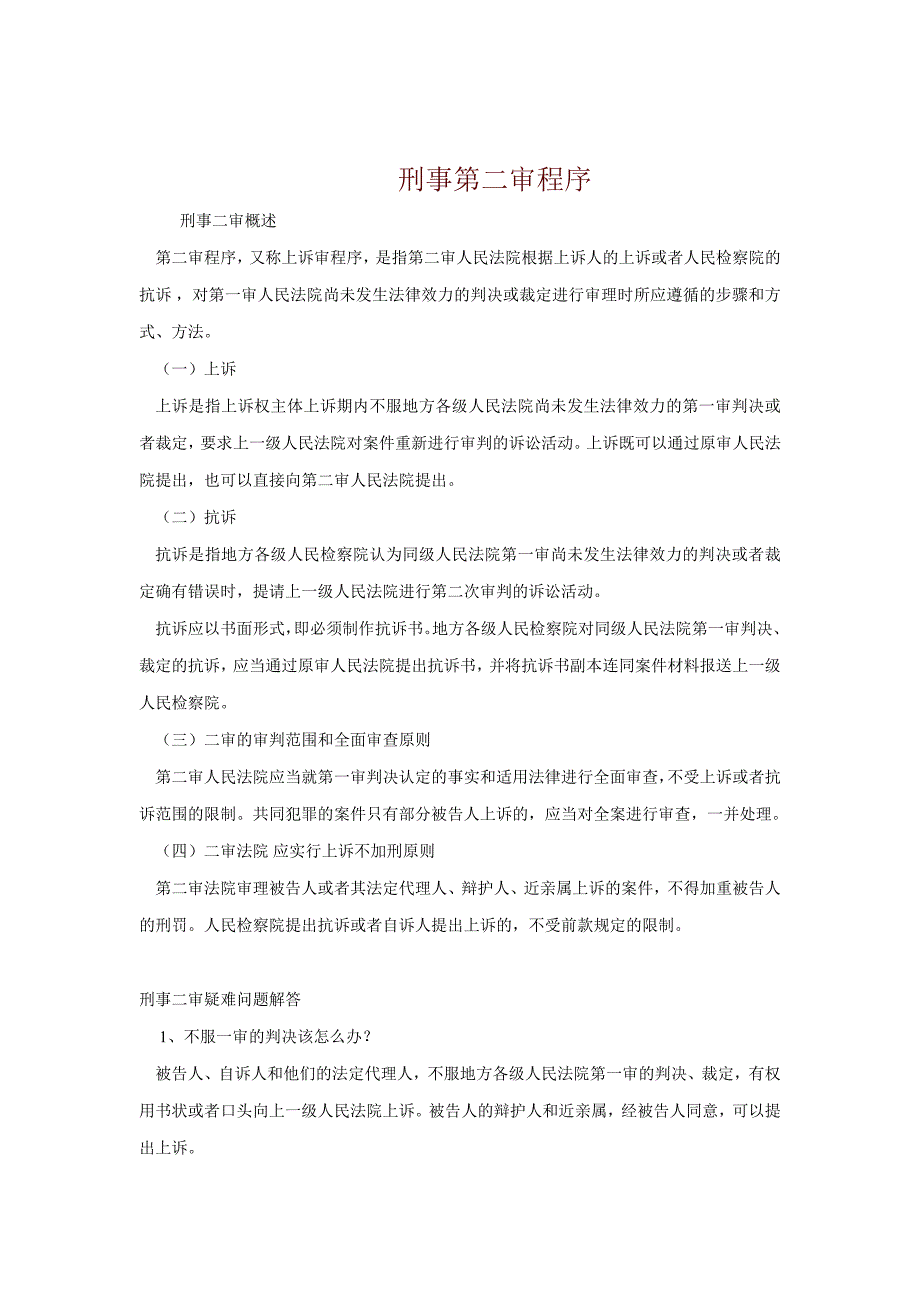 刑事第二审程序

刑事二审概述

第二审程序，又称上诉审程序，是指第二审人民法院根据上诉人的上诉或者人民检察院的抗诉，对第一审人民法院尚未发生法律效力的判决或裁定进行审理时所应遵循的步骤和方式、方法。

（一）上诉

上诉是指上诉权主体上诉期内不服地方各级人民法院尚未发生法律效力的第一审判决或者裁定，要求上一级人民法院对案件重新进行审判的诉讼活动。上诉既可以通过原审人民法院提出，也可以直接向第二审人民法院提出。

（二）抗诉

抗诉是指地方各级人民检察院认为同级人民法院第一审尚未发生法律效力的判决或者裁定确有错误时，提请上一级人民法院进行第二次审判的诉讼活动。

抗诉应以书面形式，即必须制作抗诉书。地方各级人民检察院对同级人民法院第一审判决、裁定的抗诉，应当通过原审人民法院提出抗诉书，并将抗诉书副本连同案件材料报送上一级人民检察院。

（三）二审的审判范围和全面审查原则

第二审人民法院应当就第一审判决认定的事实和适用法律进行全面审查，不受上诉或者抗诉范围的限制。共同犯罪的案件只有部分被告人上诉的，应当对全案进行审查，一并处理。

（四）二审法院 应实行上诉不加刑原则

第二审法院审理被告人或者其法定代理人、辩护人、近亲属上诉的案件，不得加重被告人的刑罚。人民检察院提出抗诉或者自诉人提出上诉的，不受前款规定的限制。

刑事二审疑难问题解答

1、不服一审的判决该怎么办？

被告人、自诉人和他们的法定代理人，不服地方各级人民法院第一审的判决、裁定，有权用书状或者口头向上一级人民法院上诉。被告人的辩护人和近亲属，经被告人同意，可以提出上诉。